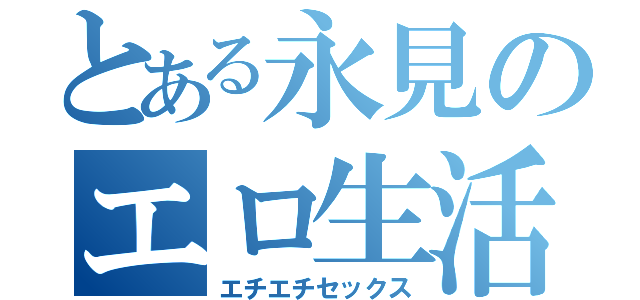 とある永見のエロ生活
エチエチセックス